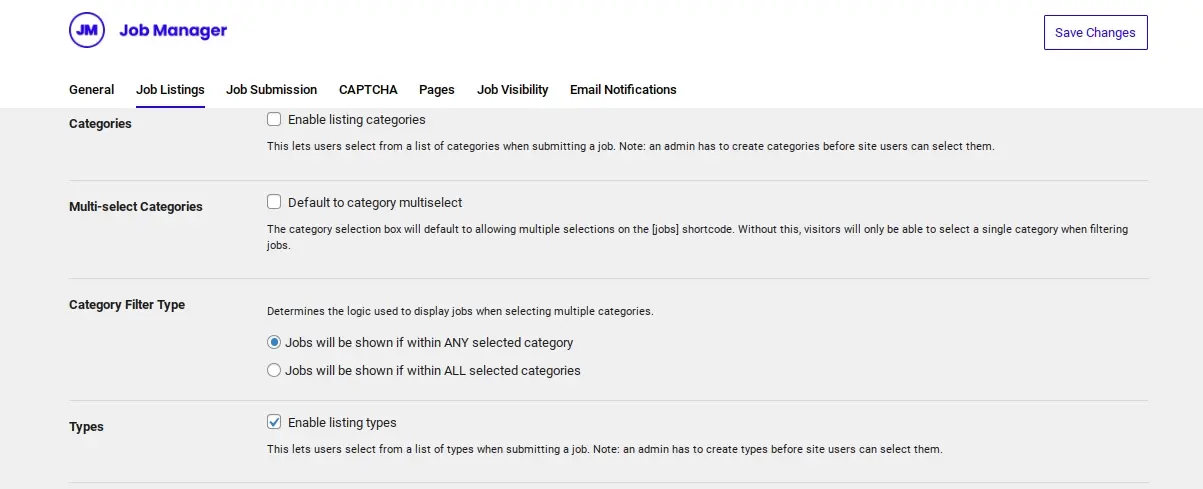 JM Job Manager

Save Changes

General Job Listings Job Submission CAPTCHA Pages Job Visibility Email Notifications

Categories

Enable listing categories

This lets users select from a list of categories when submitting a job. Note: an admin has to create categories before site users can select them.

Multi-select Categories

Default to category multiselect

The category selection box will default to allowing multiple selections on the [jobs] shortcode. Without this, visitors will only be able to select a single category when filtering jobs.

Category Filter Type

Determines the logic used to display jobs when selecting multiple categories.

Jobs will be shown if within ANY selected category

Jobs will be shown if within ALL selected categories

Types

Enable listing types

This lets users select from a list of types when submitting a job. Note: an admin has to create types before site users can select them.